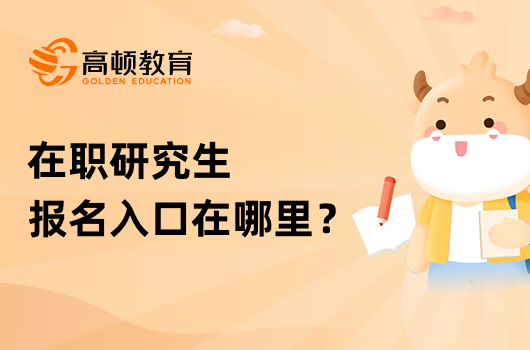 高顿教育
GOLDEN EDUCATION

在职研究生
报名入口在哪里？